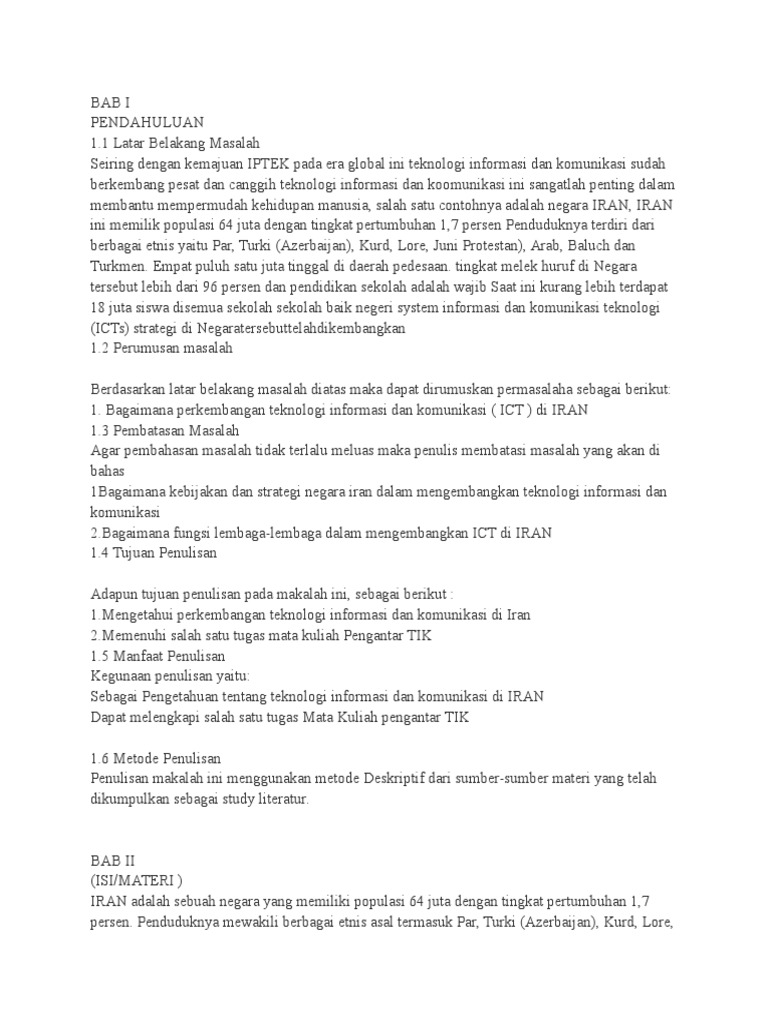 BAB I
PENDAHULUAN
1.1 Latar Belakang Masalah
Seiring dengan kemajuan IPTEK pada era global ini teknologi informasi dan komunikasi sudah berkembang pesat dan canggih teknologi informasi dan koomunikasi ini sangatlah penting dalam membantu mempermudah kehidupan manusia, salah satu contohnya adalah negara IRAN, IRAN ini memilik populasi 64 juta dengan tingkat pertumbuhan 1,7 persen Penduduknya terdiri dari berbagai etnis yaitu Par, Turki (Azerbaijan), Kurd, Lore, Juni Protestan), Arab, Baluch dan Turkmen. Empat puluh satu juta tinggal di daerah pedesaan. tingkat melek huruf di Negara tersebut lebih dari 96 persen dan pendidikan sekolah adalah wajib Saat ini kurang lebih terdapat 18 juta siswa disemua sekolah sekolah baik negeri system informasi dan komunikasi teknologi (ICTs) strategi di Negaratersebuttelahdikembangkan
1.2 Perumusan masalah

Berdasarkan latar belakang masalah diatas maka dapat dirumuskan permasalaha sebagai berikut:
1. Bagaimana perkembangan teknologi informasi dan komunikasi ( ICT ) di IRAN
1.3 Pembatasan Masalah
Agar pembahasan masalah tidak terlalu meluas maka penulis membatasi masalah yang akan di bahas
1Bagaimana kebijakan dan strategi negara iran dalam mengembangkan teknologi informasi dan komunikasi
2.Bagaimana fungsi lembaga-lembaga dalam mengembangkan ICT di IRAN
1.4 Tujuan Penulisan

Adapun tujuan penulisan pada makalah ini, sebagai berikut :
1.Mengetahui perkembangan teknologi informasi dan komunikasi di Iran
2.Memenuhi salah satu tugas mata kuliah Pengantar TIK
1.5 Manfaat Penulisan
Kegunaan penulisan yaitu:
Sebagai Pengetahuan tentang teknologi informasi dan komunikasi di IRAN
Dapat melengkapi salah satu tugas Mata Kuliah pengantar TIK

1.6 Metode Penulisan
Penulisan makalah ini menggunakan metode Deskriptif dari sumber-sumber materi yang telah dikumpulkan sebagai study literatur.

BAB II
(ISI/MATERI )
IRAN adalah sebuah negara yang memiliki populasi 64 juta dengan tingkat pertumbuhan 1,7 persen. Penduduknya mewakili berbagai etnis asal termasuk Par, Turki (Azerbaijan), Kurd, Lore,